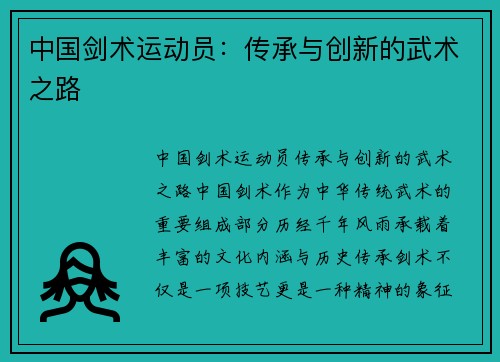 中国剑术运动员：传承与创新的武术之路

中国剑术运动员传承与创新的武术之路中国剑术作为中华传统武术的重要组成部分历经千年风雨承载着丰富的文化内涵与历史传承剑术不仅是一项技艺更是一种精神的象征